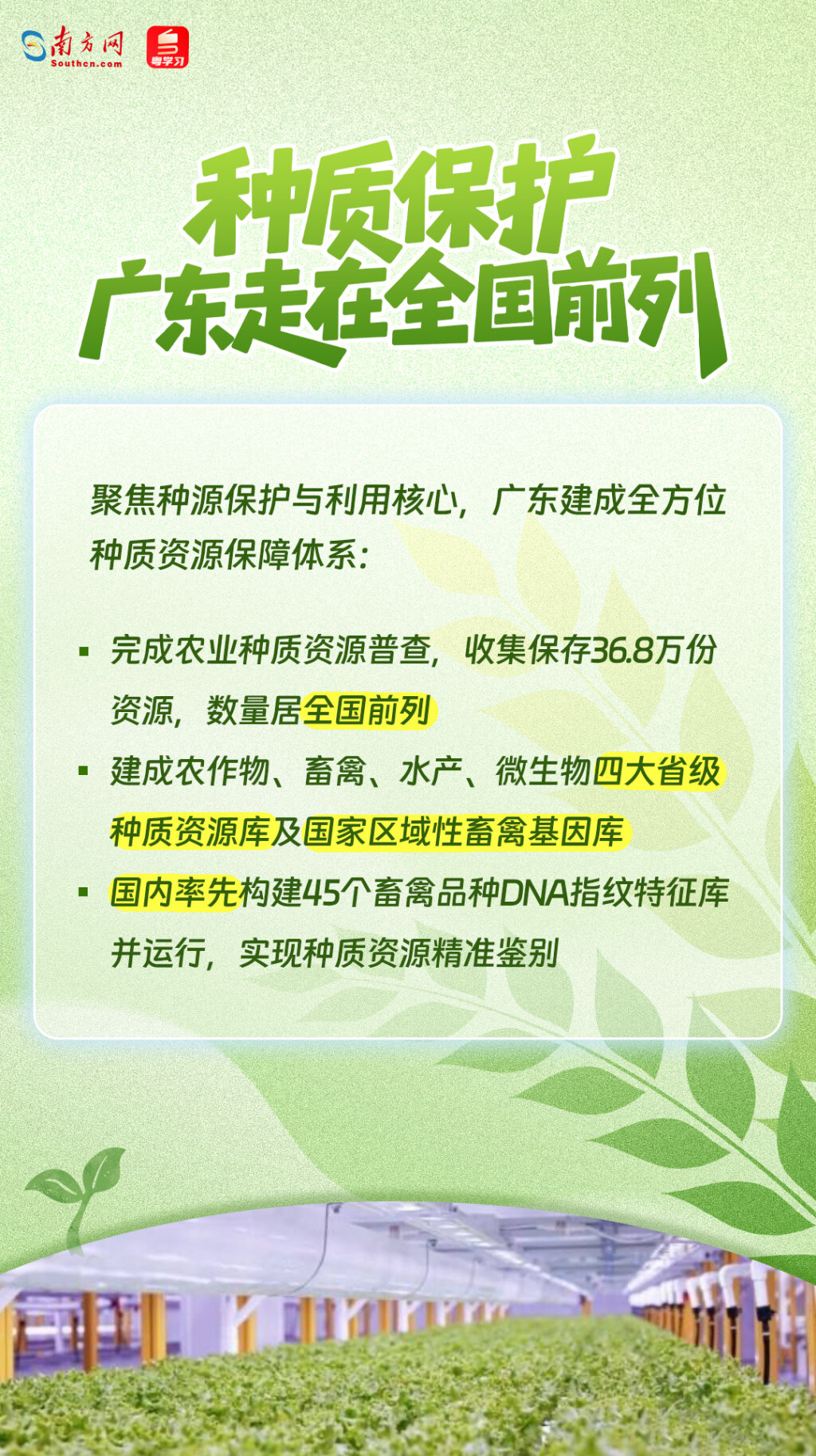 南方网
Southcn.com
粤学习

种质保护
广东走在全国前列

聚焦种源保护与利用核心，广东建成全方位种质资源保障体系：

• 完成农业种质资源普查，收集保存36.8万份资源，数量居全国前列
• 建成农作物、畜禽、水产、微生物四大省级种质资源库及国家区域性畜禽基因库
• 国内率先构建45个畜禽品种DNA指纹特征库并运行，实现种质资源精准鉴别